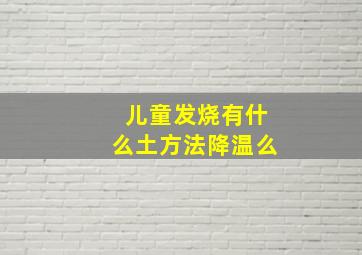 儿童发烧有什么土方法降温么